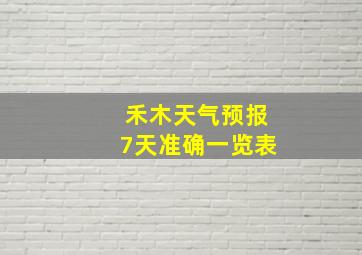 禾木天气预报
7天准确一览表